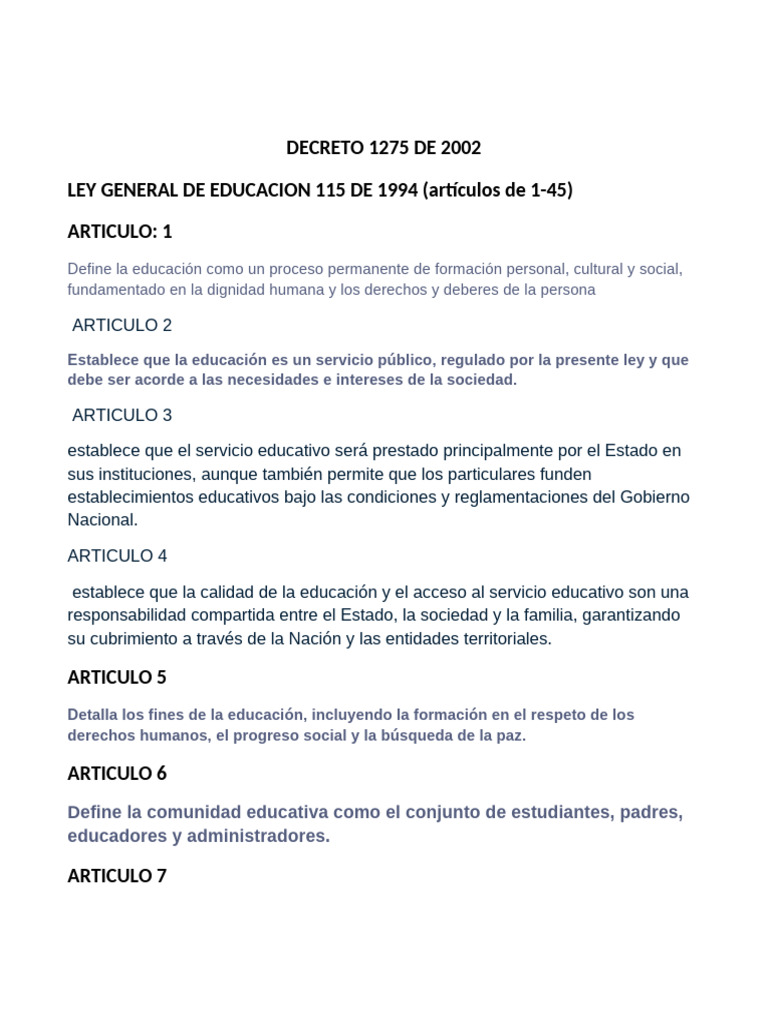 DECRETO 1275 DE 2002

LEY GENERAL DE EDUCACION 115 DE 1994 (artículos de 1-45)

ARTICULO: 1

Define la educación como un proceso permanente de formación personal, cultural y social, fundamentado en la dignidad humana y los derechos y deberes de la persona

ARTICULO 2

Establece que la educación es un servicio público, regulado por la presente ley y que debe ser acorde a las necesidades e intereses de la sociedad.

ARTICULO 3

establece que el servicio educativo será prestado principalmente por el Estado en sus instituciones, aunque también permite que los particulares funden establecimientos educativos bajo las condiciones y reglamentaciones del Gobierno Nacional.

ARTICULO 4

establece que la calidad de la educación y el acceso al servicio educativo son una responsabilidad compartida entre el Estado, la sociedad y la familia, garantizando su cubrimiento a través de la Nación y las entidades territoriales.

ARTICULO 5

Detalla los fines de la educación, incluyendo la formación en el respeto de los derechos humanos, el progreso social y la búsqueda de la paz.

ARTICULO 6

Define la comunidad educativa como el conjunto de estudiantes, padres, educadores y administradores.

ARTICULO 7